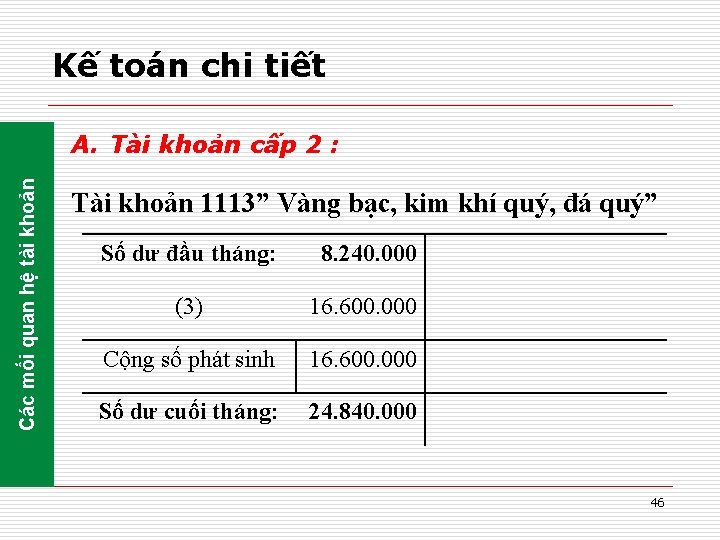 Kế toán chi tiết

Các mối quan hệ tài khoản

A. Tài khoản cấp 2 :

Tài khoản 1113” Vàng bạc, kim khí quý, đá quý”

| Số dư đầu tháng: | 8.240.000 | |
|---|---|---|
| (3) | 16.600.000 | |
| Cộng số phát sinh | 16.600.000 | |
| Số dư cuối tháng: | 24.840.000 | |

46